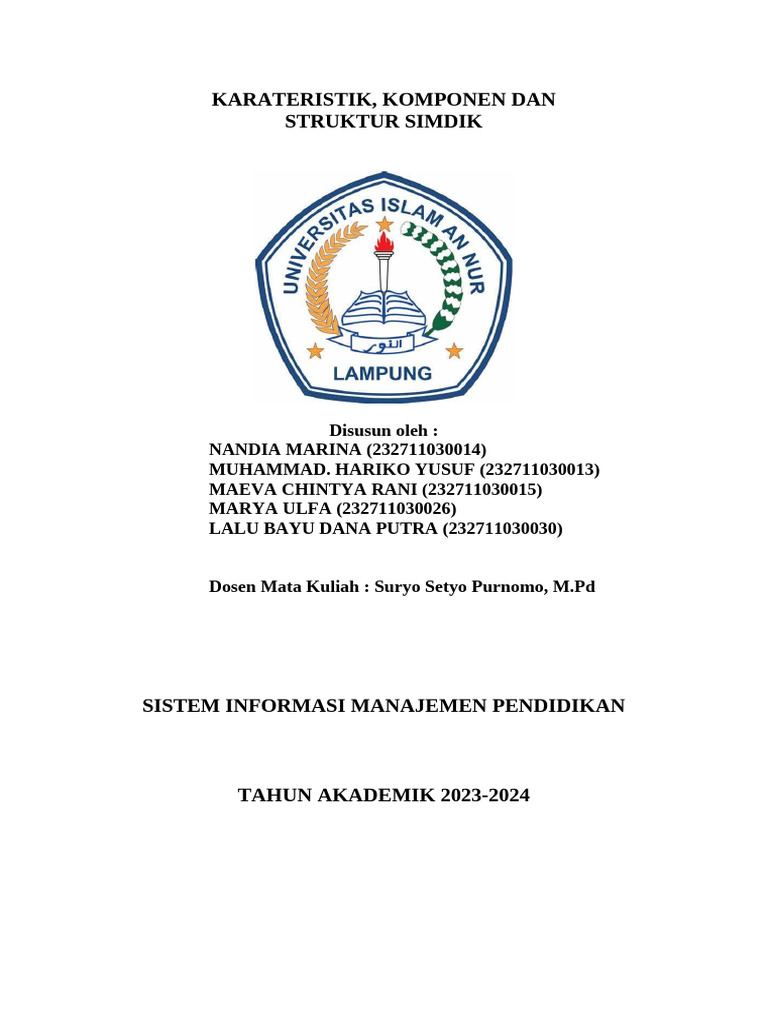 KARATERISTIK, KOMPONEN DAN STRUKTUR SIMDIK

UNIVERSITAS ISLAM AN NUR
النور
LAMPUNG

Disusun oleh :
NANDIA MARINA (232711030014)
MUHAMMAD. HARIKO YUSUF (232711030013)
MAEVA CHINTYA RANI (232711030015)
MARYA ULFA (232711030026)
LALU BAYU DANA PUTRA (232711030030)

Dosen Mata Kuliah : Suryo Setyo Purnomo, M.Pd

SISTEM INFORMASI MANAJEMEN PENDIDIKAN

TAHUN AKADEMIK 2023-2024